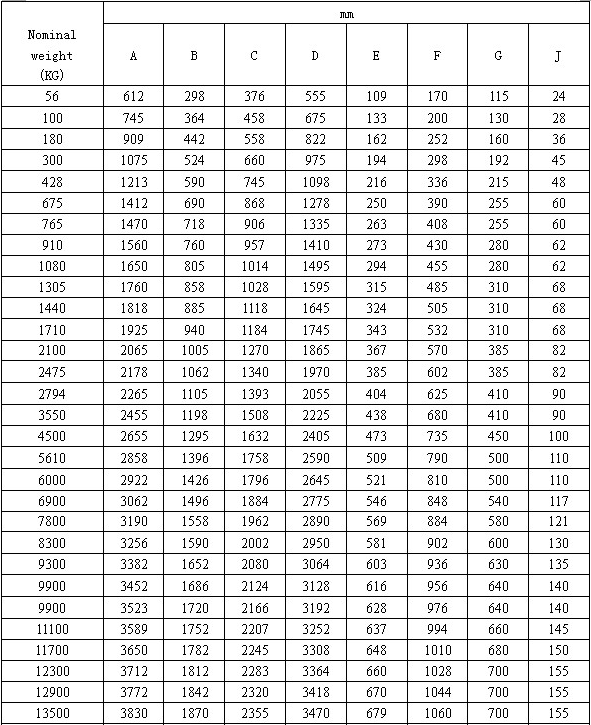 | Nominal weight (KG) | mm | | | | | | | |
|---|---|---|---|---|---|---|---|---|
| | A | B | C | D | E | F | G | J |
| 56 | 612 | 298 | 376 | 555 | 109 | 170 | 115 | 24 |
| 100 | 745 | 364 | 458 | 675 | 133 | 200 | 130 | 28 |
| 180 | 909 | 442 | 558 | 822 | 162 | 252 | 160 | 36 |
| 300 | 1075 | 524 | 660 | 975 | 194 | 298 | 192 | 45 |
| 428 | 1213 | 590 | 745 | 1098 | 216 | 336 | 215 | 48 |
| 675 | 1412 | 690 | 868 | 1278 | 250 | 390 | 255 | 60 |
| 765 | 1470 | 718 | 906 | 1335 | 263 | 408 | 255 | 60 |
| 910 | 1560 | 760 | 957 | 1410 | 273 | 430 | 280 | 62 |
| 1080 | 1650 | 805 | 1014 | 1495 | 294 | 455 | 280 | 62 |
| 1305 | 1760 | 858 | 1028 | 1595 | 315 | 485 | 310 | 68 |
| 1440 | 1818 | 885 | 1118 | 1645 | 324 | 505 | 310 | 68 |
| 1710 | 1925 | 940 | 1184 | 1745 | 343 | 532 | 310 | 68 |
| 2100 | 2065 | 1005 | 1270 | 1865 | 367 | 570 | 385 | 82 |
| 2475 | 2178 | 1062 | 1340 | 1970 | 385 | 602 | 385 | 82 |
| 2794 | 2265 | 1105 | 1393 | 2055 | 404 | 625 | 410 | 90 |
| 3550 | 2455 | 1198 | 1508 | 2225 | 438 | 680 | 410 | 90 |
| 4500 | 2655 | 1295 | 1632 | 2405 | 473 | 735 | 450 | 100 |
| 5610 | 2858 | 1396 | 1758 | 2590 | 509 | 790 | 500 | 110 |
| 6000 | 2922 | 1426 | 1796 | 2645 | 521 | 810 | 500 | 110 |
| 6900 | 3062 | 1496 | 1884 | 2775 | 546 | 848 | 540 | 117 |
| 7800 | 3190 | 1558 | 1962 | 2890 | 569 | 884 | 580 | 121 |
| 8300 | 3256 | 1590 | 2002 | 2950 | 581 | 902 | 600 | 130 |
| 9300 | 3382 | 1652 | 2080 | 3064 | 603 | 936 | 630 | 135 |
| 9900 | 3452 | 1686 | 2124 | 3128 | 616 | 956 | 640 | 140 |
| 9900 | 3523 | 1720 | 2166 | 3192 | 628 | 976 | 640 | 140 |
| 11100 | 3589 | 1752 | 2207 | 3252 | 637 | 994 | 660 | 145 |
| 11700 | 3650 | 1782 | 2245 | 3308 | 648 | 1010 | 680 | 150 |
| 12300 | 3712 | 1812 | 2283 | 3364 | 660 | 1028 | 700 | 155 |
| 12900 | 3772 | 1842 | 2320 | 3418 | 670 | 1044 | 700 | 155 |
| 13500 | 3830 | 1870 | 2355 | 3470 | 679 | 1060 | 700 | 155 |